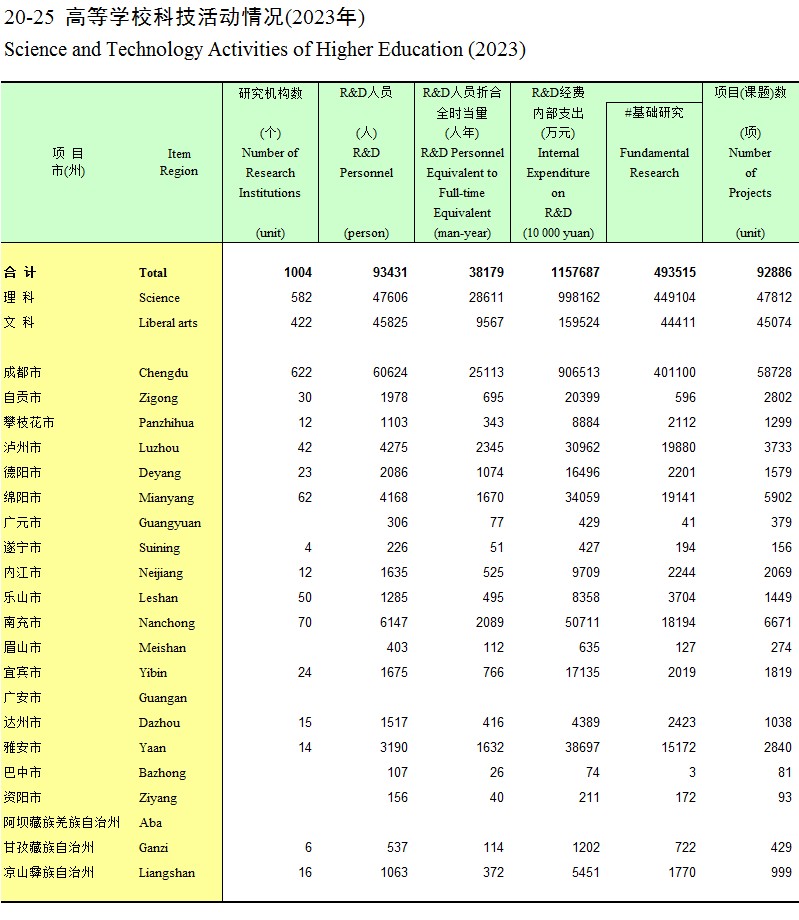 20-25 高等学校科技活动情况(2023年)
Science and Technology Activities of Higher Education (2023)

| 项 目 市(州) | Item Region | 研究机构数 (个) Number of Research Institutions (unit) | R&D人员 (人) R&D Personnel (person) | R&D人员折合全时当量 (人年) R&D Personnel Equivalent to Full-time Equivalent (man-year) | R&D经费内部支出 (万元) Internal Expenditure on R&D (10 000 yuan) | #基础研究 Fundamental Research | 项目(课题)数 (项) Number of Projects (unit) |
|---|---|---|---|---|---|---|---|
| 合 计 | Total | 1004 | 93431 | 38179 | 1157687 | 493515 | 92886 |
| 理 科 | Science | 582 | 47606 | 28611 | 998162 | 449104 | 47812 |
| 文 科 | Liberal arts | 422 | 45825 | 9567 | 159524 | 44411 | 45074 |
| 成都市 | Chengdu | 622 | 60624 | 25113 | 906513 | 401100 | 58728 |
| 自贡市 | Zigong | 30 | 1978 | 695 | 20399 | 596 | 2802 |
| 攀枝花市 | Panzhihua | 12 | 1103 | 343 | 8884 | 2112 | 1299 |
| 泸州市 | Luzhou | 42 | 4275 | 2345 | 30962 | 19880 | 3733 |
| 德阳市 | Deyang | 23 | 2086 | 1074 | 16496 | 2201 | 1579 |
| 绵阳市 | Mianyang | 62 | 4168 | 1670 | 34059 | 19141 | 5902 |
| 广元市 | Guangyuan |  | 306 | 77 | 429 | 41 | 379 |
| 遂宁市 | Suining | 4 | 226 | 51 | 427 | 194 | 156 |
| 内江市 | Neijiang | 12 | 1635 | 525 | 9709 | 2244 | 2069 |
| 乐山市 | Leshan | 50 | 1285 | 495 | 8358 | 3704 | 1449 |
| 南充市 | Nanchong | 70 | 6147 | 2089 | 50711 | 18194 | 6671 |
| 眉山市 | Meishan |  | 403 | 112 | 635 | 127 | 274 |
| 宜宾市 | Yibin | 24 | 1675 | 766 | 17135 | 2019 | 1819 |
| 广安市 | Guangan |  |  |  |  |  |  |
| 达州市 | Dazhou | 15 | 1517 | 416 | 4389 | 2423 | 1038 |
| 雅安市 | Yaan | 14 | 3190 | 1632 | 38697 | 15172 | 2840 |
| 巴中市 | Bazhong |  | 107 | 26 | 74 | 3 | 81 |
| 资阳市 | Ziyang |  | 156 | 40 | 211 | 172 | 93 |
| 阿坝藏族羌族自治州 | Aba |  |  |  |  |  |  |
| 甘孜藏族自治州 | Ganzi | 6 | 537 | 114 | 1202 | 722 | 429 |
| 凉山彝族自治州 | Liangshan | 16 | 1063 | 372 | 5451 | 1770 | 999 |